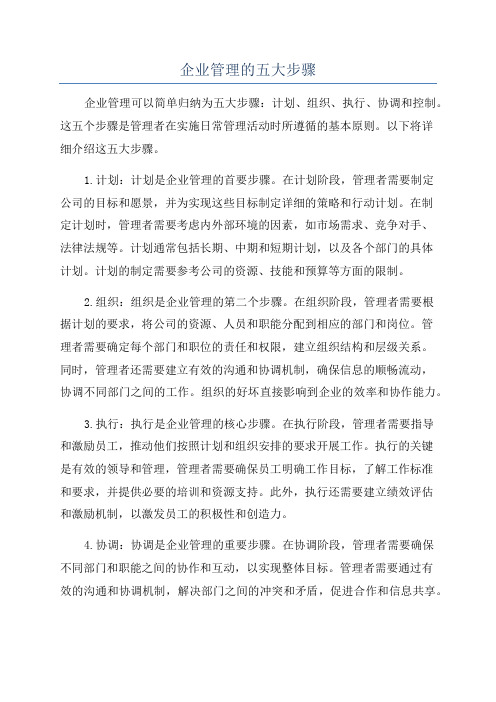 企业管理的五大步骤

企业管理可以简单归纳为五大步骤：计划、组织、执行、协调和控制。这五个步骤是管理者在实施日常管理活动时所遵循的基本原则。以下将详细介绍这五大步骤。

1.计划：计划是企业管理的首要步骤。在计划阶段，管理者需要制定公司的目标和愿景，并为实现这些目标制定详细的策略和行动计划。在制定计划时，管理者需要考虑内外部环境的因素，如市场需求、竞争对手、法律法规等。计划通常包括长期、中期和短期计划，以及各个部门的具体计划。计划的制定需要参考公司的资源、技能和预算等方面的限制。

2.组织：组织是企业管理的第二个步骤。在组织阶段，管理者需要根据计划的要求，将公司的资源、人员和职能分配到相应的部门和岗位。管理者需要确定每个部门和职位的责任和权限，建立组织结构和层级关系。同时，管理者还需要建立有效的沟通和协调机制，确保信息的顺畅流动，协调不同部门之间的工作。组织的好坏直接影响到企业的效率和协作能力。

3.执行：执行是企业管理的核心步骤。在执行阶段，管理者需要指导和激励员工，推动他们按照计划和组织安排的要求开展工作。执行的关键是有效的领导和管理，管理者需要确保员工明确工作目标，了解工作标准和要求，并提供必要的培训和资源支持。此外，执行还需要建立绩效评估和激励机制，以激发员工的积极性和创造力。

4.协调：协调是企业管理的重要步骤。在协调阶段，管理者需要确保不同部门和职能之间的协作和互动，以实现整体目标。管理者需要通过有效的沟通和协调机制，解决部门之间的冲突和矛盾，促进合作和信息共享。